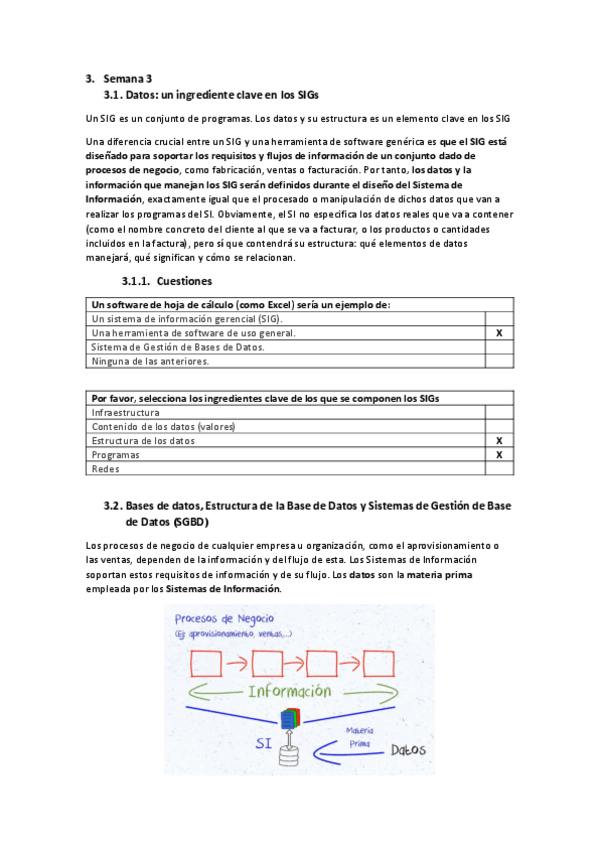 3. Semana 3

3.1. Datos: un ingrediente clave en los SIGs

Un SIG es un conjunto de programas. Los datos y su estructura es un elemento clave en los SIG

Una diferencia crucial entre un SIG y una herramienta de software genérica es que el SIG está diseñado para soportar los requisitos y flujos de información de un conjunto dado de procesos de negocio, como fabricación, ventas o facturación. Por tanto, los datos y la información que manejan los SIG serán definidos durante el diseño del Sistema de Información, exactamente igual que el procesado o manipulación de dichos datos que van a realizar los programas del SI. Obviamente, el SI no especifica los datos reales que va a contener (como el nombre concreto del cliente al que se va a facturar, o los productos o cantidades incluidos en la factura), pero sí que contendrá su estructura: qué elementos de datos manejará, qué significan y cómo se relacionan.

3.1.1. Cuestiones

| Un software de hoja de cálculo (como Excel) sería un ejemplo de: | |
|---|---|
| Un sistema de información gerencial (SIG). | |
| Una herramienta de software de uso general. | X |
| Sistema de Gestión de Bases de Datos. | |
| Ninguna de las anteriores. | |

| Por favor, selecciona los ingredientes clave de los que se componen los SIGs | |
|---|---|
| Infraestructura | |
| Contenido de los datos (valores) | |
| Estructura de los datos | X |
| Programas | X |
| Redes | |

3.2. Bases de datos, Estructura de la Base de Datos y Sistemas de Gestión de Base de Datos (SGBD)

Los procesos de negocio de cualquier empresa u organización, como el aprovisionamiento o las ventas, dependen de la información y del flujo de esta. Los Sistemas de Información soportan estos requisitos de información y de su flujo. Los datos son la materia prima empleada por los Sistemas de Información.

Procesos de Negocio
(Ej: aprovisionamiento, ventas,...)

Información

SI

Materia Prima

Datos